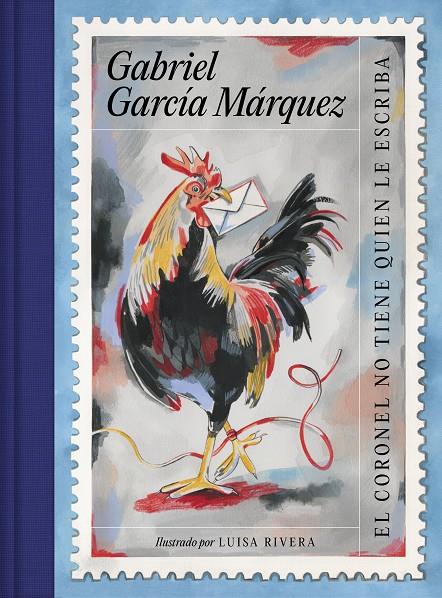 Gabriel García Márquez

EL CORONEL NO TIENE QUIEN LE ESCRIBA

Ilustrado por LUISA RIVERA